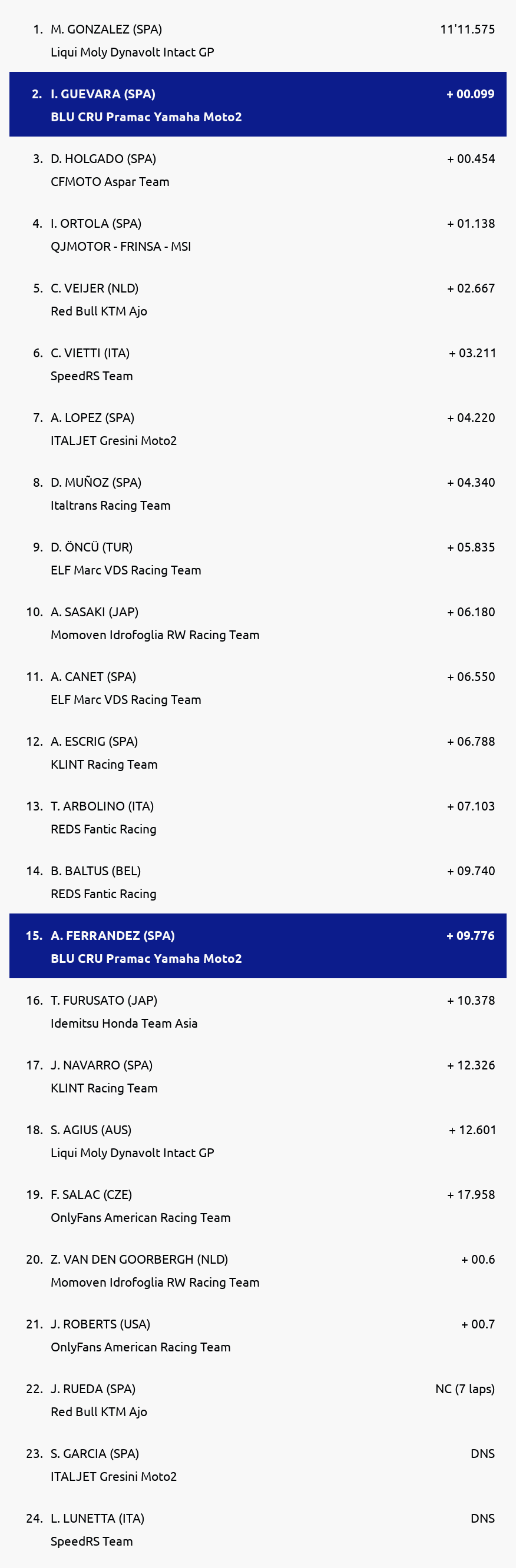 1. M. GONZALEZ (SPA) 11'11.575
Liqui Moly Dynavolt Intact GP

2. I. GUEVARA (SPA) + 00.099
BLU CRU Pramac Yamaha Moto2

3. D. HOLGADO (SPA) + 00.454
CFMOTO Aspar Team

4. I. ORTOLA (SPA) + 01.138
QJMOTOR - FRINSA - MSI

5. C. VEIJER (NLD) + 02.667
Red Bull KTM Ajo

6. C. VIETTI (ITA) + 03.211
SpeedRS Team

7. A. LOPEZ (SPA) + 04.220
ITALJET Gresini Moto2

8. D. MUÑOZ (SPA) + 04.340
Italtrans Racing Team

9. D. ÖNCÜ (TUR) + 05.835
ELF Marc VDS Racing Team

10. A. SASAKI (JAP) + 06.180
Momoven Idrofoglia RW Racing Team

11. A. CANET (SPA) + 06.550
ELF Marc VDS Racing Team

12. A. ESCRIG (SPA) + 06.788
KLINT Racing Team

13. T. ARBOLINO (ITA) + 07.103
REDS Fantic Racing

14. B. BALTUS (BEL) + 09.740
REDS Fantic Racing

15. A. FERRANDEZ (SPA) + 09.776
BLU CRU Pramac Yamaha Moto2

16. T. FURUSATO (JAP) + 10.378
Idemitsu Honda Team Asia

17. J. NAVARRO (SPA) + 12.326
KLINT Racing Team

18. S. AGIUS (AUS) + 12.601
Liqui Moly Dynavolt Intact GP

19. F. SALAC (CZE) + 17.958
OnlyFans American Racing Team

20. Z. VAN DEN GOORBERGH (NLD) + 00.6
Momoven Idrofoglia RW Racing Team

21. J. ROBERTS (USA) + 00.7
OnlyFans American Racing Team

22. J. RUEDA (SPA) NC (7 laps)
Red Bull KTM Ajo

23. S. GARCIA (SPA) DNS
ITALJET Gresini Moto2

24. L. LUNETTA (ITA) DNS
SpeedRS Team